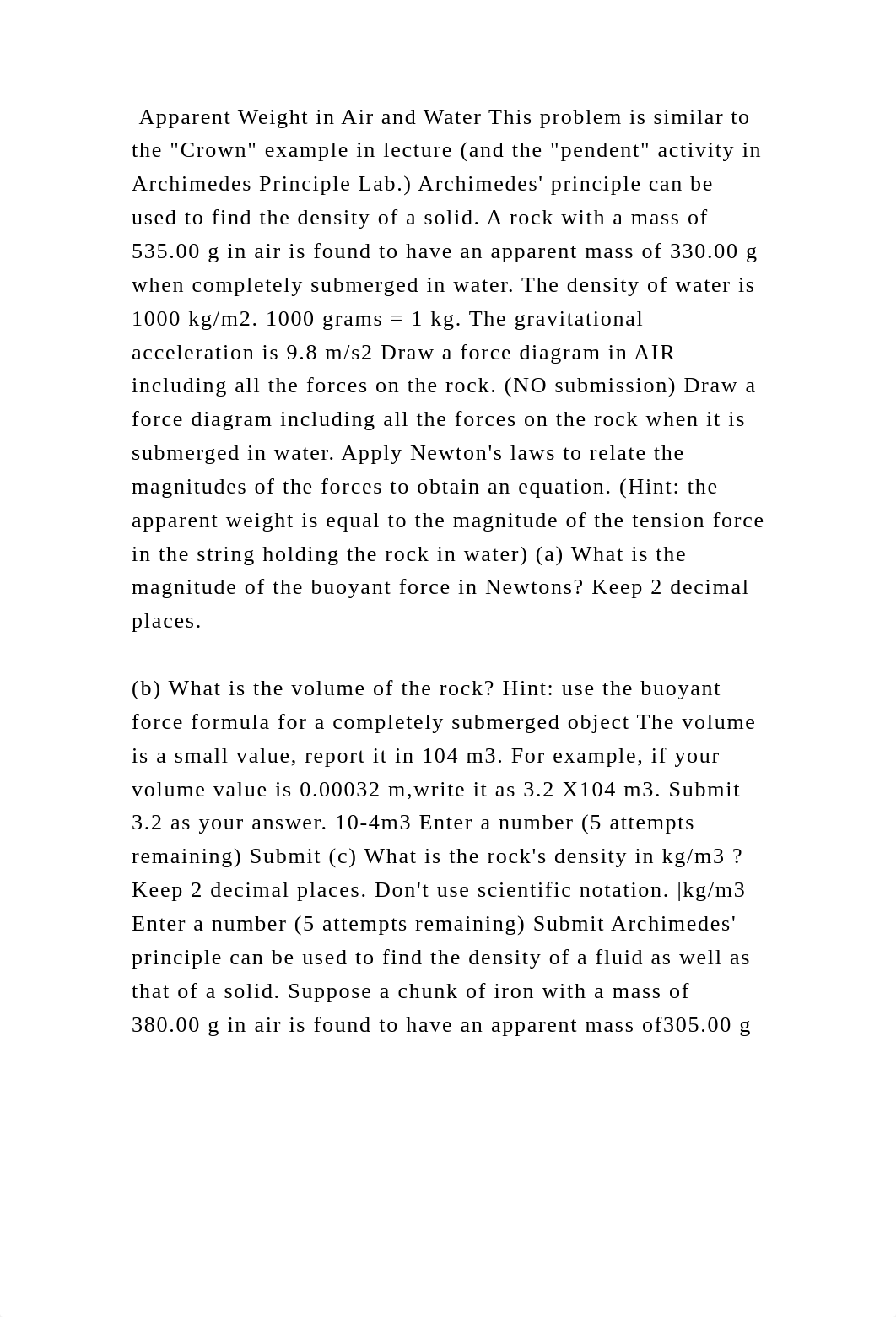 Apparent Weight in Air and Water This problem is similar to the "Crown" example in lecture (and the "pendent" activity in Archimedes Principle Lab.) Archimedes' principle can be used to find the density of a solid. A rock with a mass of 535.00 g in air is found to have an apparent mass of 330.00 g when completely submerged in water. The density of water is 1000 kg/m2. 1000 grams = 1 kg. The gravitational acceleration is 9.8 m/s2 Draw a force diagram in AIR including all the forces on the rock. (NO submission) Draw a force diagram including all the forces on the rock when it is submerged in water. Apply Newton's laws to relate the magnitudes of the forces to obtain an equation. (Hint: the apparent weight is equal to the magnitude of the tension force in the string holding the rock in water) (a) What is the magnitude of the buoyant force in Newtons? Keep 2 decimal places.

(b) What is the volume of the rock? Hint: use the buoyant force formula for a completely submerged object The volume is a small value, report it in 104 m3. For example, if your volume value is 0.00032 m,write it as 3.2 X104 m3. Submit 3.2 as your answer. 10-4m3 Enter a number (5 attempts remaining) Submit (c) What is the rock's density in kg/m3 ? Keep 2 decimal places. Don't use scientific notation. |kg/m3 Enter a number (5 attempts remaining) Submit Archimedes' principle can be used to find the density of a fluid as well as that of a solid. Suppose a chunk of iron with a mass of 380.00 g in air is found to have an apparent mass of305.00 g